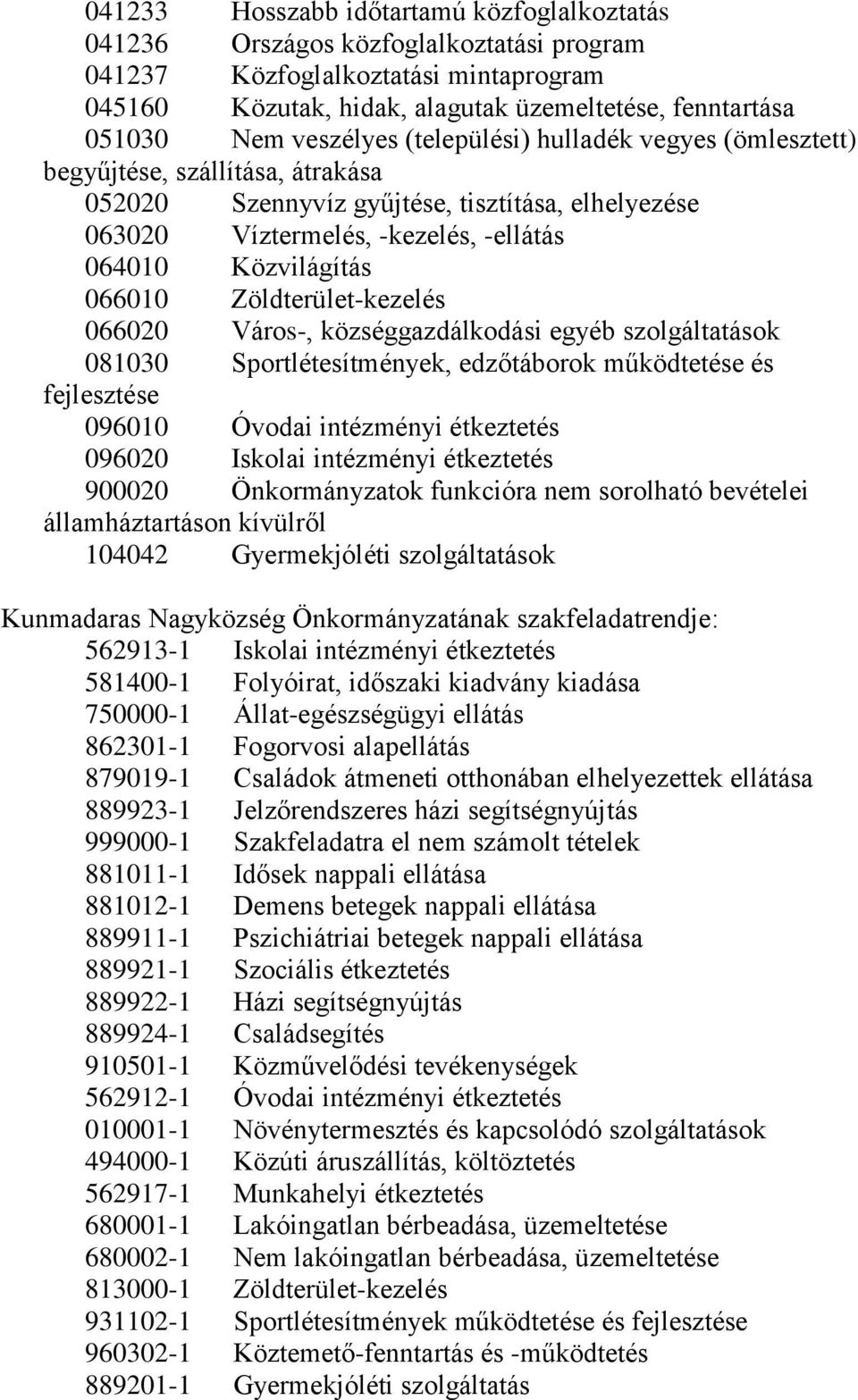 041233 Hosszabb időtartamú közfoglalkoztatás
041236 Országos közfoglalkoztatási program
041237 Közfoglalkoztatási mintaprogram
045160 Közutak, hidak, alagutak üzemeltetése, fenntartása
051030 Nem veszélyes (települési) hulladék vegyes (ömlesztett) begyűjtése, szállítása, átrakása
052020 Szennyvíz gyűjtése, tisztítása, elhelyezése
063020 Víztermelés, -kezelés, -ellátás
064010 Közvilágítás
066010 Zöldterület-kezelés
066020 Város-, községgazdálkodási egyéb szolgáltatások
081030 Sportlétesítmények, edzőtáborok működtetése és fejlesztése
096010 Óvodai intézményi étkeztetés
096020 Iskolai intézményi étkeztetés
900020 Önkormányzatok funkcióra nem sorolható bevételei államháztartáson kívülről
104042 Gyermekjóléti szolgáltatások

Kunmadaras Nagyközség Önkormányzatának szakfeladatrendje:
562913-1 Iskolai intézményi étkeztetés
581400-1 Folyóirat, időszaki kiadvány kiadása
750000-1 Állat-egészségügyi ellátás
862301-1 Fogorvosi alapellátás
879019-1 Családok átmeneti otthonában elhelyezettek ellátása
889923-1 Jelzőrendszeres házi segítségnyújtás
999000-1 Szakfeladatra el nem számolt tételek
881011-1 Idősek nappali ellátása
881012-1 Demens betegek nappali ellátása
889911-1 Pszichiátriai betegek nappali ellátása
889921-1 Szociális étkeztetés
889922-1 Házi segítségnyújtás
889924-1 Családsegítés
910501-1 Közművelődési tevékenységek
562912-1 Óvodai intézményi étkeztetés
010001-1 Növénytermesztés és kapcsolódó szolgáltatások
494000-1 Közúti áruszállítás, költöztetés
562917-1 Munkahelyi étkeztetés
680001-1 Lakóingatlan bérbeadása, üzemeltetése
680002-1 Nem lakóingatlan bérbeadása, üzemeltetése
813000-1 Zöldterület-kezelés
931102-1 Sportlétesítmények működtetése és fejlesztése
960302-1 Köztemető-fenntartás és -működtetés
889201-1 Gyermekjóléti szolgáltatás